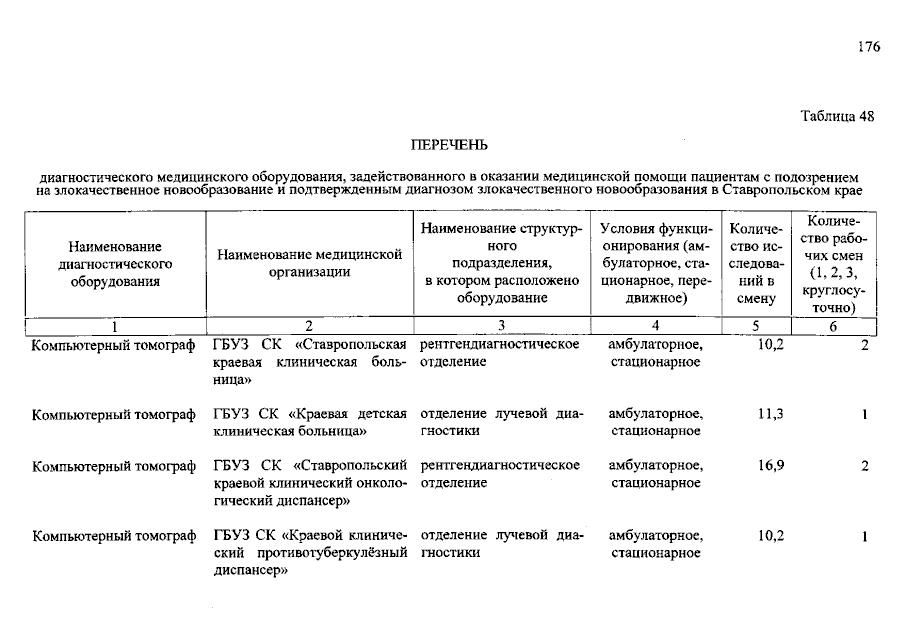 176

Таблица 48

ПЕРЕЧЕНЬ

диагностического медицинского оборудования, задействованного в оказании медицинской помощи пациентам с подозрением на злокачественное новообразование и подтвержденным диагнозом злокачественного новообразования в Ставропольском крае

| Наименование диагностического оборудования | Наименование медицинской организации | Наименование структурного подразделения, в котором расположено оборудование | Условия функционирования (амбулаторное, стационарное, передвижное) | Количество исследований в смену | Количество рабочих смен (1, 2, 3, круглосуточно) |
|---|---|---|---|---|---|
| 1 | 2 | 3 | 4 | 5 | 6 |
| Компьютерный томограф | ГБУЗ СК «Ставропольская краевая клиническая больница» | рентгендиагностическое отделение | амбулаторное, стационарное | 10,2 | 2 |
| Компьютерный томограф | ГБУЗ СК «Краевая детская клиническая больница» | отделение лучевой диагностики | амбулаторное, стационарное | 11,3 | 1 |
| Компьютерный томограф | ГБУЗ СК «Ставропольский краевой клинический онкологический диспансер» | рентгендиагностическое отделение | амбулаторное, стационарное | 16,9 | 2 |
| Компьютерный томограф | ГБУЗ СК «Краевой клинический противотуберкулёзный диспансер» | отделение лучевой диагностики | амбулаторное, стационарное | 10,2 | 1 |